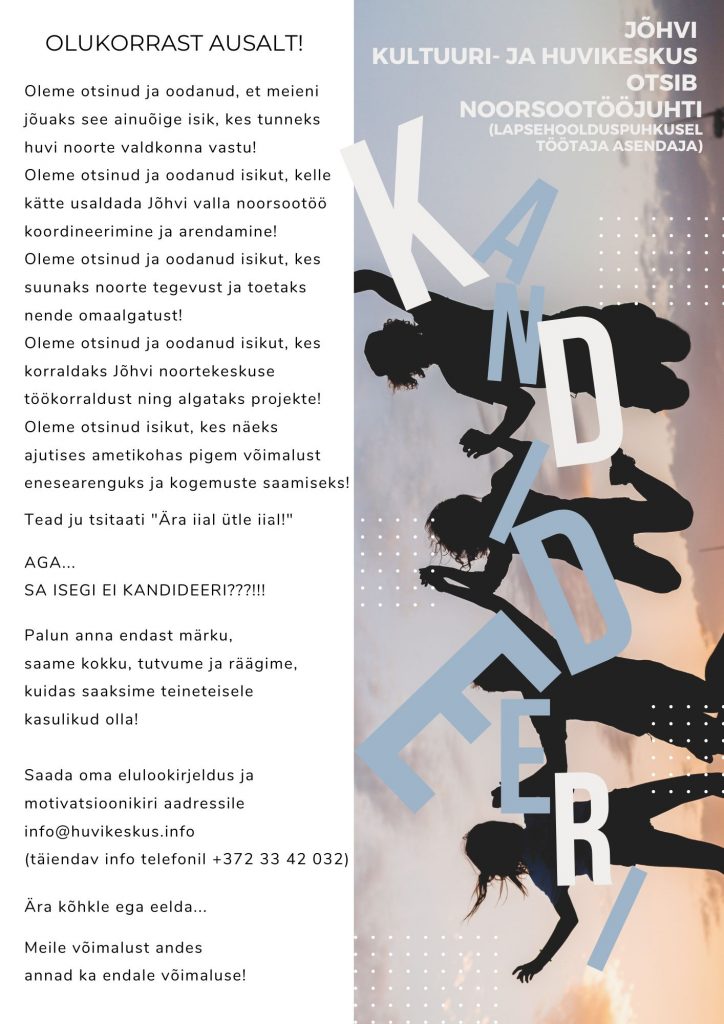 OLUKORRAST AUSALT!

Oleme otsinud ja oodanud, et meieni jõuaks see ainuõige isik, kes tunneks huvi noorte valdkonna vastu!
Oleme otsinud ja oodanud isikut, kelle kätte usaldada Jõhvi valla noorsootöö koordineerimine ja arendamine!
Oleme otsinud ja oodanud isikut, kes suunaks noorte tegevust ja toetaks nende omaalgatust!
Oleme otsinud ja oodanud isikut, kes korraldaks Jõhvi noortekeskuse töökorraldust ning algataks projekte!
Oleme otsinud isikut, kes näeks ajutises ametikohas pigem võimalust enesearenguks ja kogemuste saamiseks!

Tead ju tsitaati "Ära iial ütle iial!"

AGA...
SA ISEGI EI KANDIDEERI???!!!

Palun anna endast märku,
saame kokku, tutvume ja räägime,
kuidas saaksime teineteisele
kasulikud olla!

Saada oma elulookirjeldus ja motivatsioonikiri aadressile info@huvikeskus.info
(täiendav info telefonil +372 33 42 032)

Ära kõhkle ega eelda...

Meile võimalust andes
annad ka endale võimaluse!

JÕHVI
KULTUURI- JA HUVIKESKUS
OTSIB
NOORSOOTÖÖJUHTI
(LAPSEHOOLDUSPUHKUSEL TÖÖTAJA ASENDAJA)

KANDIDEERI